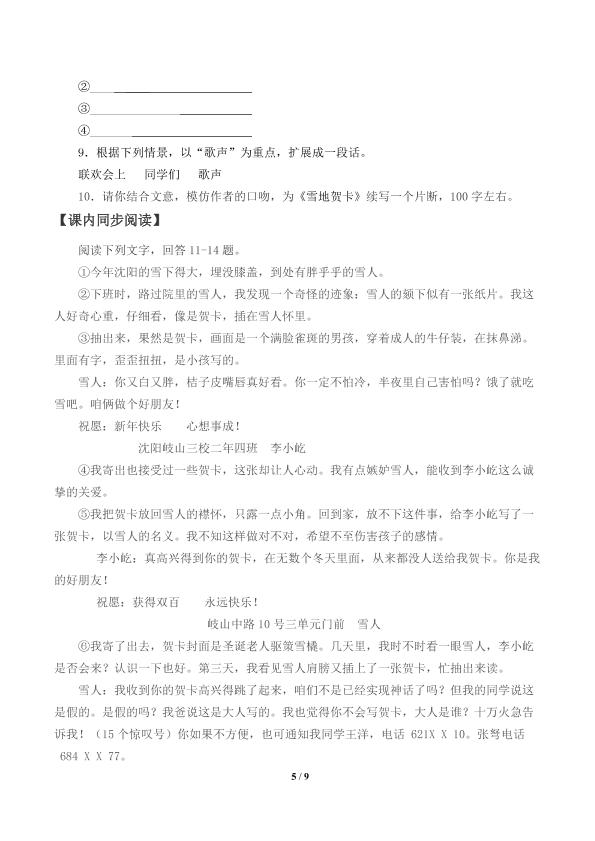 ②____

③____

④____

9．根据下列情景，以“歌声”为重点，扩展成一段话。

联欢会上 同学们 歌声

10．请你结合文意，模仿作者的口吻，为《雪地贺卡》续写一个片断，100字左右。

【课内同步阅读】

阅读下列文字，回答11-14题。

①今年沈阳的雪下得大，埋没膝盖，到处有胖乎乎的雪人。

②下班时，路过院里的雪人，我发现一个奇怪的迹象：雪人的颏下似有一张纸片。我这人好奇心重，仔细看，像是贺卡，插在雪人怀里。

③抽出来，果然是贺卡，画面是一个满脸雀斑的男孩，穿着成人的牛仔装，在抹鼻涕。里面有字，歪歪扭扭，是小孩写的。

雪人：你又白又胖，桔子皮嘴唇真好看。你一定不怕冷，半夜里自己害怕吗？饿了就吃雪吧。咱俩做个好朋友！

祝愿：新年快乐 心想事成！

沈阳岐山三校二年四班 李小屹

④我寄出也接受过一些贺卡，这张却让人心动。我有点嫉妒雪人，能收到李小屹这么诚挚的关爱。

⑤我把贺卡放回雪人的襟怀，只露一点小角。回到家，放不下这件事，给李小屹写了一张贺卡，以雪人的名义。我不知这样做对不对，希望不至伤害孩子的感情。

李小屹：真高兴得到你的贺卡，在无数个冬天里面，从来都没人送给我贺卡。你是我的好朋友！

祝愿：获得双百 永远快乐！

岐山中路10号三单元门前 雪人

⑥我寄了出去，贺卡封面是圣诞老人驱策雪橇。几天里，我时不时看一眼雪人，李小屹是否会来？认识一下也好。第三天，我看见雪人肩膀又插上了一张贺卡，忙抽出来读。

雪人：我收到你的贺卡高兴得跳了起来，咱们不是已经实现神话了吗？但我的同学说这是假的。是假的吗？我爸说这是大人写的。我也觉得你不会写贺卡，大人是谁？十万火急告诉我！（15个惊叹号）你如果不方便，也可通知我同学王洋，电话621X X 10。张弩电话684 X X 77。

5 / 9